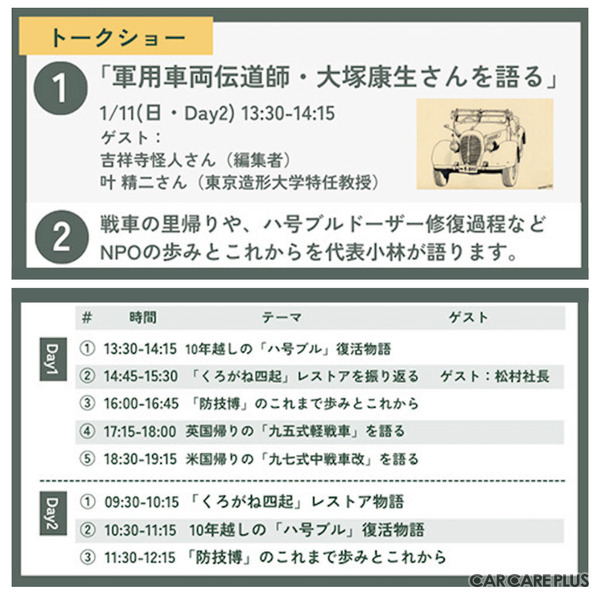 トークショー

1 「軍用車両伝道師・大塚康生さんを語る」
1/11(日・Day2) 13:30-14:15
ゲスト：
吉祥寺怪人さん（編集者）
叶 精二さん（東京造形大学特任教授）

2 戦車の里帰りや、ハ号ブルドーザー修復過程など NPOの歩みとこれからを代表小林が語ります。

| | # | 時間 | テーマ | ゲスト |
|---|---|---|---|---|
| Day1 | ① | 13:30-14:15 | 10年越しの「ハ号ブル」復活物語 | |
| | ② | 14:45-15:30 | 「くろがね四起」レストアを振り返る | ゲスト：松村社長 |
| | ③ | 16:00-16:45 | 「防技博」のこれまで歩みとこれから | |
| | ④ | 17:15-18:00 | 英国帰りの「九五式軽戦車」を語る | |
| | ⑤ | 18:30-19:15 | 米国帰りの「九七式中戦車改」を語る | |
| Day2 | ① | 09:30-10:15 | 「くろがね四起」レストア物語 | |
| | ② | 10:30-11:15 | 10年越しの「ハ号ブル」復活物語 | |
| | ③ | 11:30-12:15 | 「防技博」のこれまで歩みとこれから | |

CAR CARE PLUS